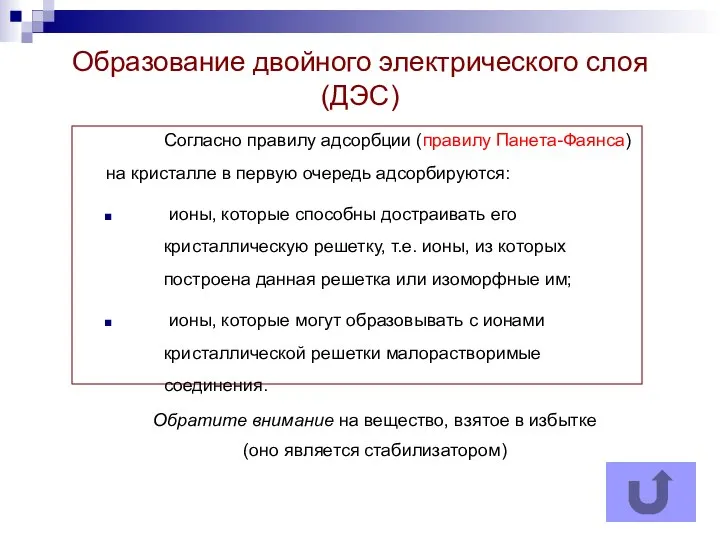 Образование двойного электрического слоя (ДЭС)

Согласно правилу адсорбции (правилу Панета-Фаянса) на кристалле в первую очередь адсорбируются:

■ ионы, которые способны достраивать его кристаллическую решетку, т.е. ионы, из которых построена данная решетка или изоморфные им;

■ ионы, которые могут образовывать с ионами кристаллической решетки малорастворимые соединения.

Обратите внимание на вещество, взятое в избытке (оно является стабилизатором)